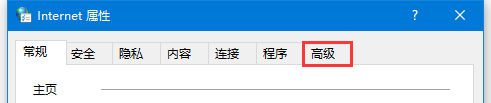 Internet 属性
?
常规 安全 隐私 内容 连接 程序 高级
主页